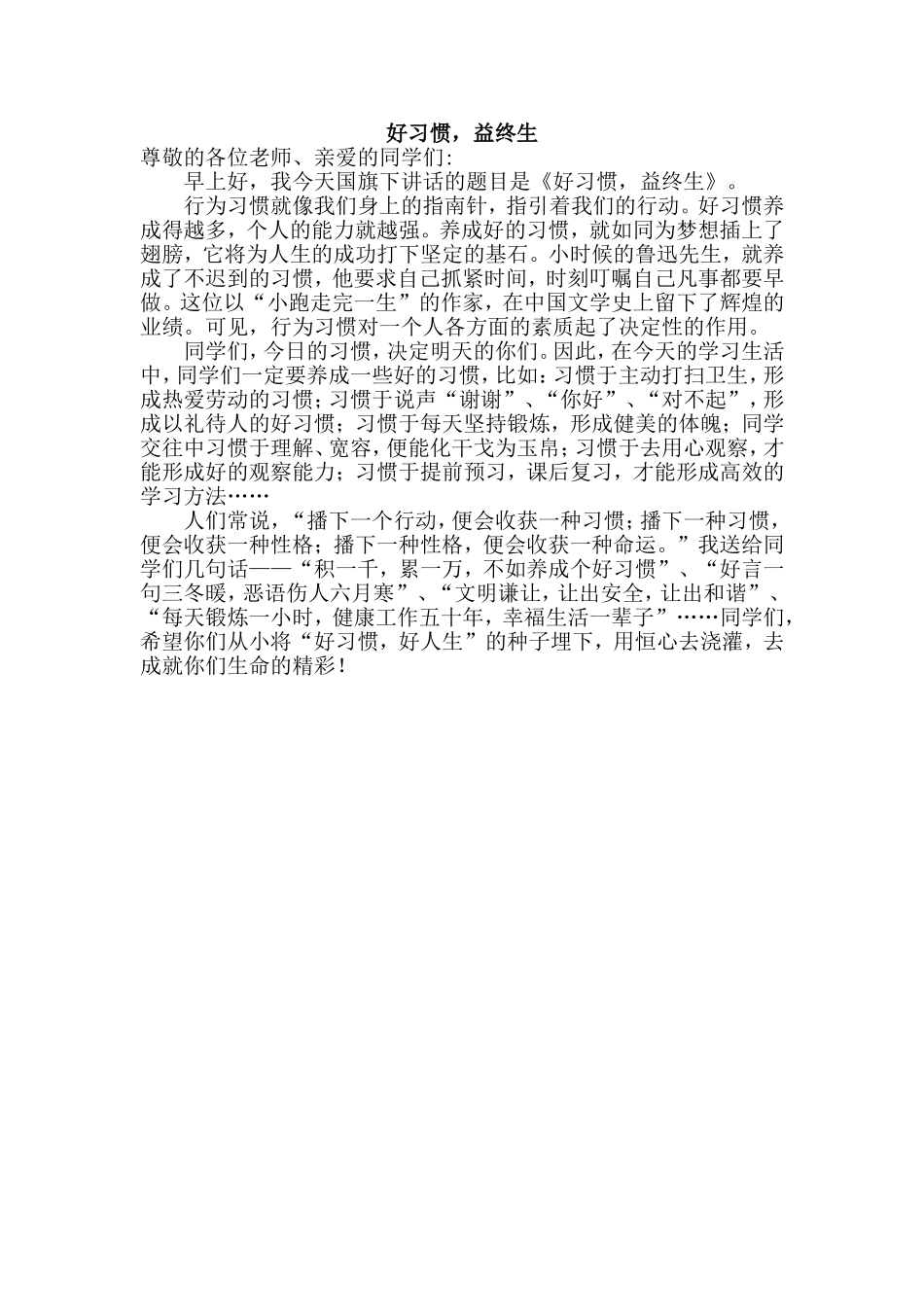 好习惯，益终生

尊敬的各位老师、亲爱的同学们:

早上好，我今天国旗下讲话的题目是《好习惯，益终生》。

行为习惯就像我们身上的指南针，指引着我们的行动。好习惯养成得越多，个人的能力就越强。养成好的习惯，就如同为梦想插上了翅膀，它将为人生的成功打下坚定的基石。小时候的鲁迅先生，就养成了不迟到的习惯，他要求自己抓紧时间，时刻叮嘱自己凡事都要早做。这位以“小跑走完一生”的作家，在中国文学史上留下了辉煌的业绩。可见，行为习惯对一个人各方面的素质起了决定性的作用。

同学们，今日的习惯，决定明天的你们。因此，在今天的学习生活中，同学们一定要养成一些好的习惯，比如:习惯于主动打扫卫生，形成热爱劳动的习惯;习惯于说声“谢谢”、“你好”、“对不起”，形成以礼待人的好习惯;习惯于每天坚持锻炼，形成健美的体魄;同学交往中习惯于理解、宽容，便能化干戈为玉帛;习惯于去用心观察，才能形成好的观察能力;习惯于提前预习，课后复习，才能形成高效的学习方法……

人们常说，“播下一个行动，便会收获一种习惯;播下一种习惯，便会收获一种性格;播下一种性格，便会收获一种命运。”我送给同学们几句话——“积一千，累一万，不如养成个好习惯”、“好言一句三冬暖，恶语伤人六月寒”、“文明谦让，让出安全，让出和谐”、“每天锻炼一小时，健康工作五十年，幸福生活一辈子”……同学们，希望你们从小将“好习惯，好人生”的种子埋下，用恒心去浇灌，去成就你们生命的精彩!